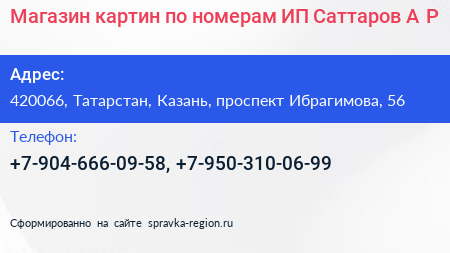 Магазин картин по номерам ИП Саттаров А Р

Адрес:

420066, Татарстан, Казань, проспект Ибрагимова, 56

Телефон:

+7-904-666-09-58, +7-950-310-06-99

Сформированно на сайте spravka-region.ru